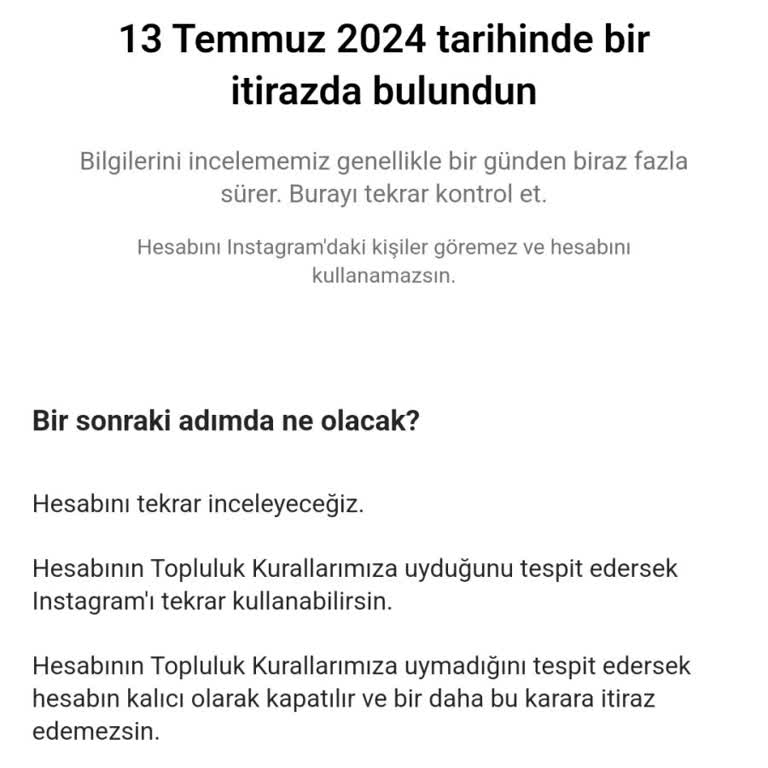 13 Temmuz 2024 tarihinde bir itirazda bulundun

Bilgilerini incelememiz genellikle bir günden biraz fazla sürer. Burayı tekrar kontrol et.

Hesabını Instagram'daki kişiler göremez ve hesabını kullanamazsın.

Bir sonraki adımda ne olacak?

Hesabını tekrar inceleyeceğiz.

Hesabının Topluluk Kurallarımıza uyduğunu tespit edersek Instagram'ı tekrar kullanabilirsin.

Hesabının Topluluk Kurallarımıza uymadığını tespit edersek hesabın kalıcı olarak kapatılır ve bir daha bu karara itiraz edemezsin.